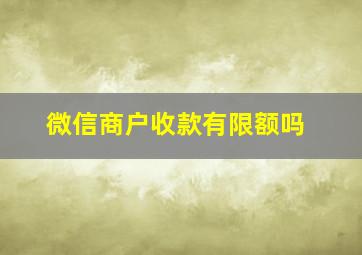 微信商户收款有限额吗